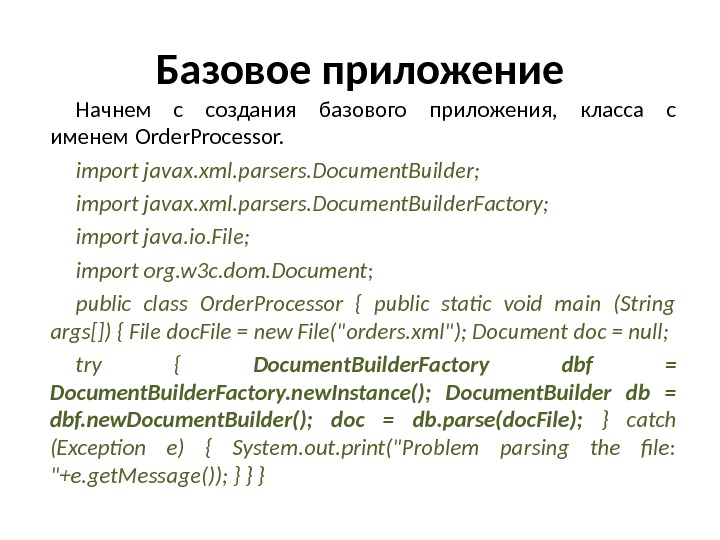 Базовое приложение

Начнем с создания базового приложения, класса с именем OrderProcessor.

import javax.xml.parsers.DocumentBuilder;

import javax.xml.parsers.DocumentBuilderFactory;

import java.io.File;

import org.w3c.dom.Document;

public class OrderProcessor { public static void main (String args[]) { File docFile = new File("orders.xml"); Document doc = null;

try { DocumentBuilderFactory dbf = DocumentBuilderFactory.newInstance(); DocumentBuilder db = dbf.newDocumentBuilder(); doc = db.parse(docFile); } catch (Exception e) { System.out.print("Problem parsing the file: "+e.getMessage()); } } }